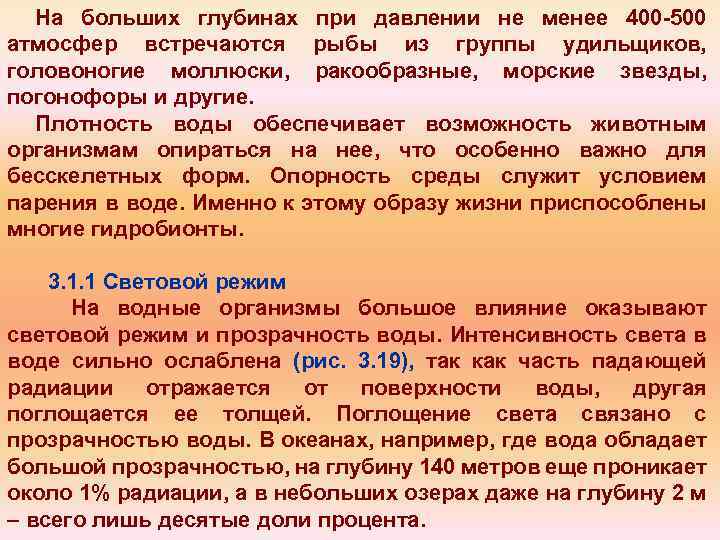 На больших глубинах при давлении не менее 400-500 атмосфер встречаются рыбы из группы удильщиков, головоногие моллюски, ракообразные, морские звезды, погонофоры и другие.

Плотность воды обеспечивает возможность животным организмам опираться на нее, что особенно важно для бесскелетных форм. Опорность среды служит условием парения в воде. Именно к этому образу жизни приспособлены многие гидробионты.

3.1.1 Световой режим

На водные организмы большое влияние оказывают световой режим и прозрачность воды. Интенсивность света в воде сильно ослаблена (рис. 3.19), так как часть падающей радиации отражается от поверхности воды, другая поглощается ее толщей. Поглощение света связано с прозрачностью воды. В океанах, например, где вода обладает большой прозрачностью, на глубину 140 метров еще проникает около 1% радиации, а в небольших озерах даже на глубину 2 м – всего лишь десятые доли процента.